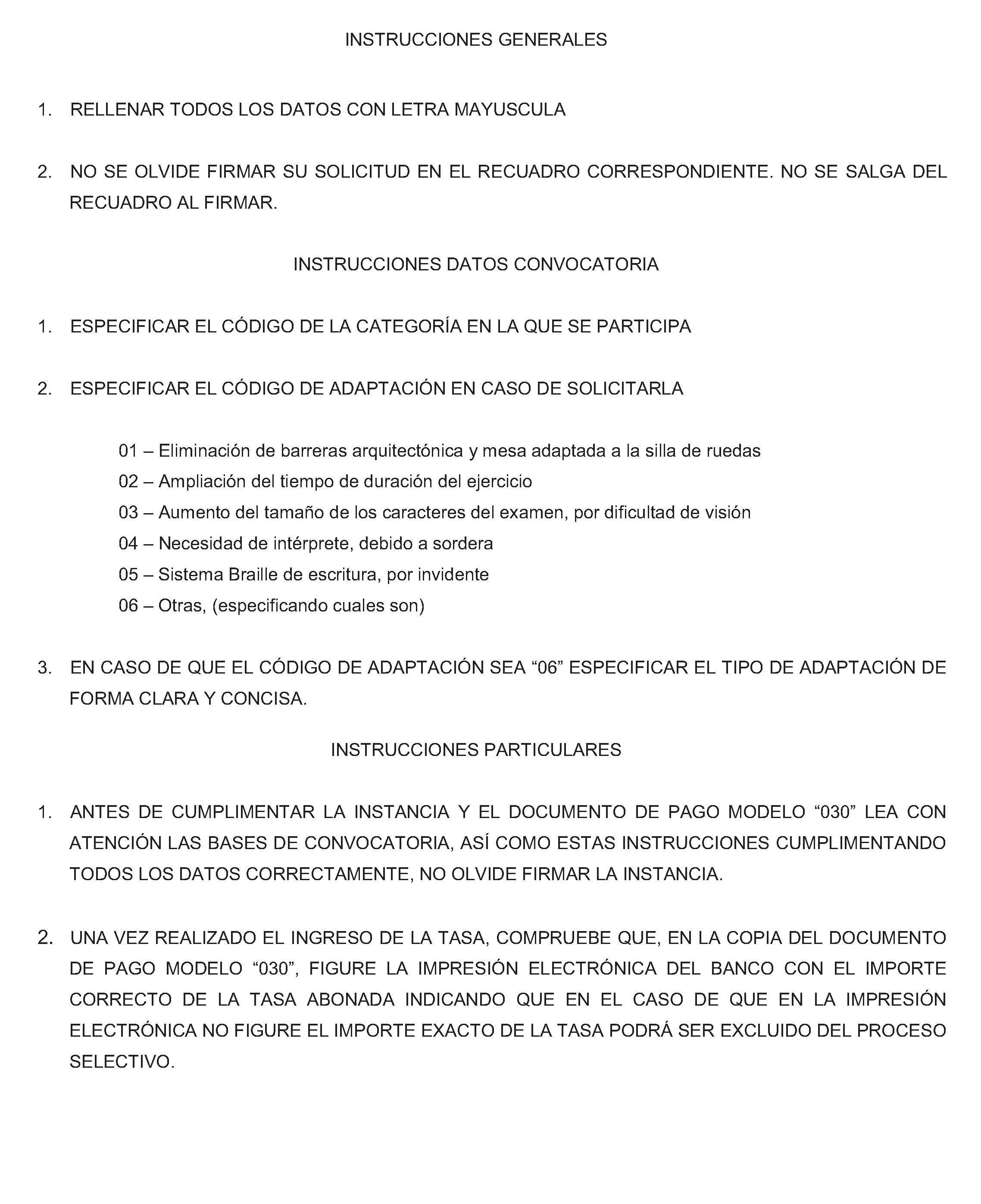 INSTRUCCIONES GENERALES

1. RELLENAR TODOS LOS DATOS CON LETRA MAYUSCULA

2. NO SE OLVIDE FIRMAR SU SOLICITUD EN EL RECUADRO CORRESPONDIENTE. NO SE SALGA DEL RECUADRO AL FIRMAR.

INSTRUCCIONES DATOS CONVOCATORIA

1. ESPECIFICAR EL CÓDIGO DE LA CATEGORÍA EN LA QUE SE PARTICIPA

2. ESPECIFICAR EL CÓDIGO DE ADAPTACIÓN EN CASO DE SOLICITARLA

01 – Eliminación de barreras arquitectónica y mesa adaptada a la silla de ruedas
02 – Ampliación del tiempo de duración del ejercicio
03 – Aumento del tamaño de los caracteres del examen, por dificultad de visión
04 – Necesidad de intérprete, debido a sordera
05 – Sistema Braille de escritura, por invidente
06 – Otras, (especificando cuales son)

3. EN CASO DE QUE EL CÓDIGO DE ADAPTACIÓN SEA “06” ESPECIFICAR EL TIPO DE ADAPTACIÓN DE FORMA CLARA Y CONCISA.

INSTRUCCIONES PARTICULARES

1. ANTES DE CUMPLIMENTAR LA INSTANCIA Y EL DOCUMENTO DE PAGO MODELO “030” LEA CON ATENCIÓN LAS BASES DE CONVOCATORIA, ASÍ COMO ESTAS INSTRUCCIONES CUMPLIMENTANDO TODOS LOS DATOS CORRECTAMENTE, NO OLVIDE FIRMAR LA INSTANCIA.

2. UNA VEZ REALIZADO EL INGRESO DE LA TASA, COMPRUEBE QUE, EN LA COPIA DEL DOCUMENTO DE PAGO MODELO “030”, FIGURE LA IMPRESIÓN ELECTRÓNICA DEL BANCO CON EL IMPORTE CORRECTO DE LA TASA ABONADA INDICANDO QUE EN EL CASO DE QUE EN LA IMPRESIÓN ELECTRÓNICA NO FIGURE EL IMPORTE EXACTO DE LA TASA PODRÁ SER EXCLUIDO DEL PROCESO SELECTIVO.